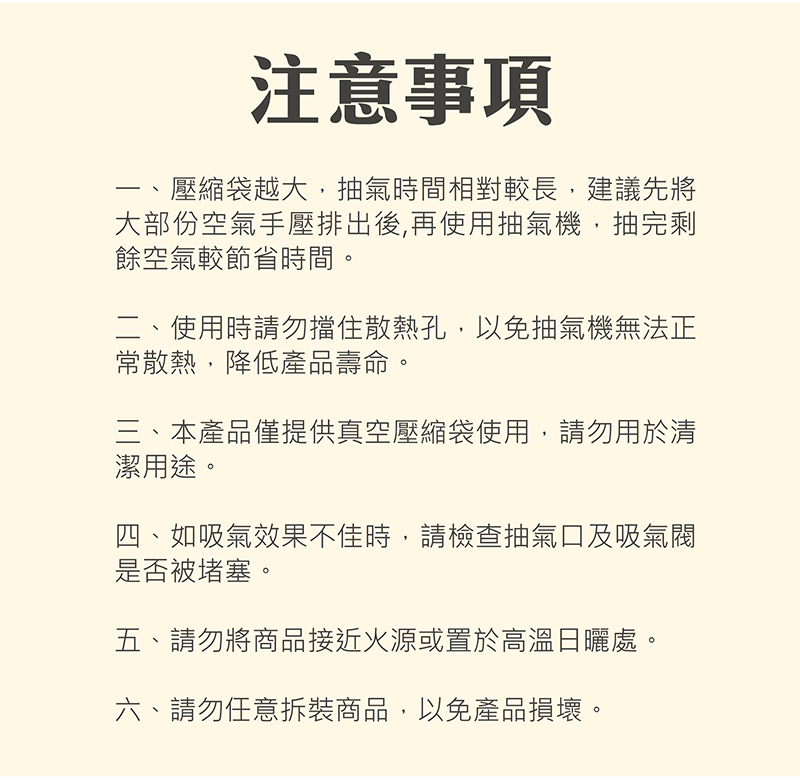 注意事項

一、壓縮袋越大，抽氣時間相對較長，建議先將大部份空氣手壓排出後,再使用抽氣機，抽完剩餘空氣較節省時間。

二、使用時請勿擋住散熱孔，以免抽氣機無法正常散熱，降低產品壽命。

三、本產品僅提供真空壓縮袋使用，請勿用於清潔用途。

四、如吸氣效果不佳時，請檢查抽氣口及吸氣閥是否被堵塞。

五、請勿將商品接近火源或置於高溫日曬處。

六、請勿任意拆裝商品，以免產品損壞。